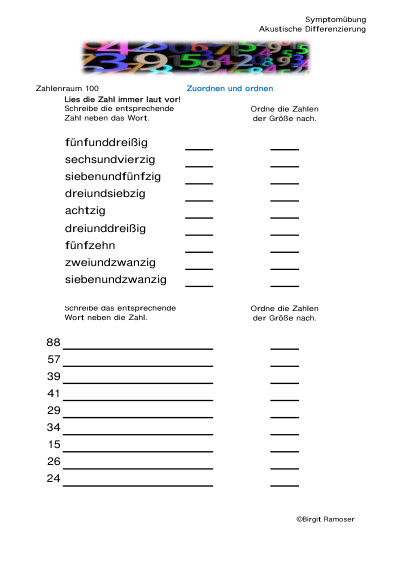 Symptomübung
Akustische Differenzierung

Zahlenraum 100

Zuordnen und ordnen

Lies die Zahl immer laut vor!
Schreibe die entsprechende Zahl neben das Wort.

Ordne die Zahlen der Größe nach.

fünfunddreißig ____ ____
sechsundvierzig ____ ____
siebenundfünfzig ____ ____
dreiundsiebzig ____ ____
achtzig ____ ____
dreiunddreißig ____ ____
fünfzehn ____ ____
zweiundzwanzig ____ ____
siebenundzwanzig ____ ____

Schreibe das entsprechende Wort neben die Zahl.

Ordne die Zahlen der Größe nach.

88 ____ ____
57 ____ ____
39 ____ ____
41 ____ ____
29 ____ ____
34 ____ ____
15 ____ ____
26 ____ ____
24 ____ ____

©Birgit Ramoser